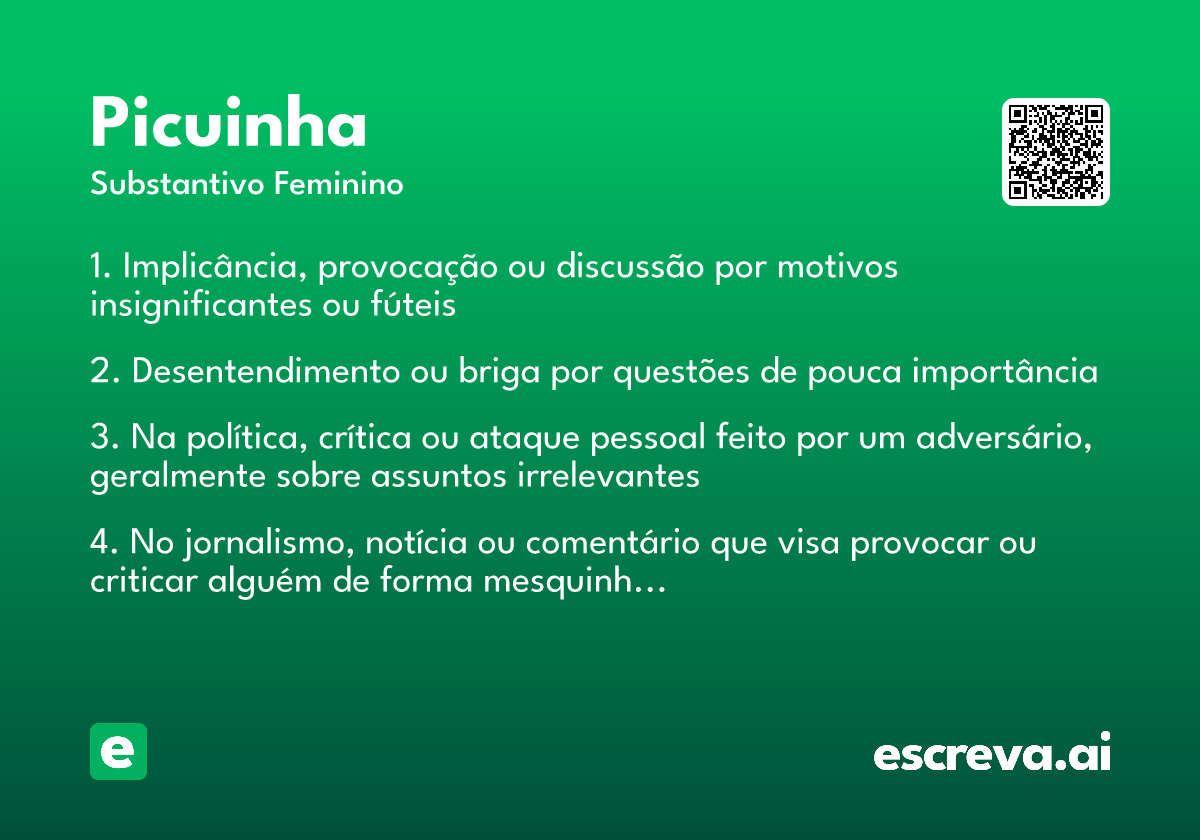 Picuinha
Substantivo Feminino

1. Implicância, provocação ou discussão por motivos insignificantes ou fúteis

2. Desentendimento ou briga por questões de pouca importância

3. Na política, crítica ou ataque pessoal feito por um adversário, geralmente sobre assuntos irrelevantes

4. No jornalismo, notícia ou comentário que visa provocar ou criticar alguém de forma mesquinh…

e

escreva.ai